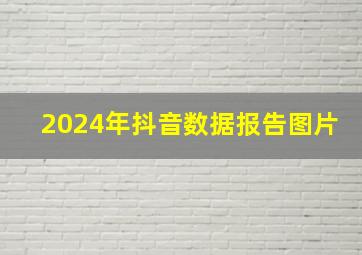 2024年抖音数据报告图片